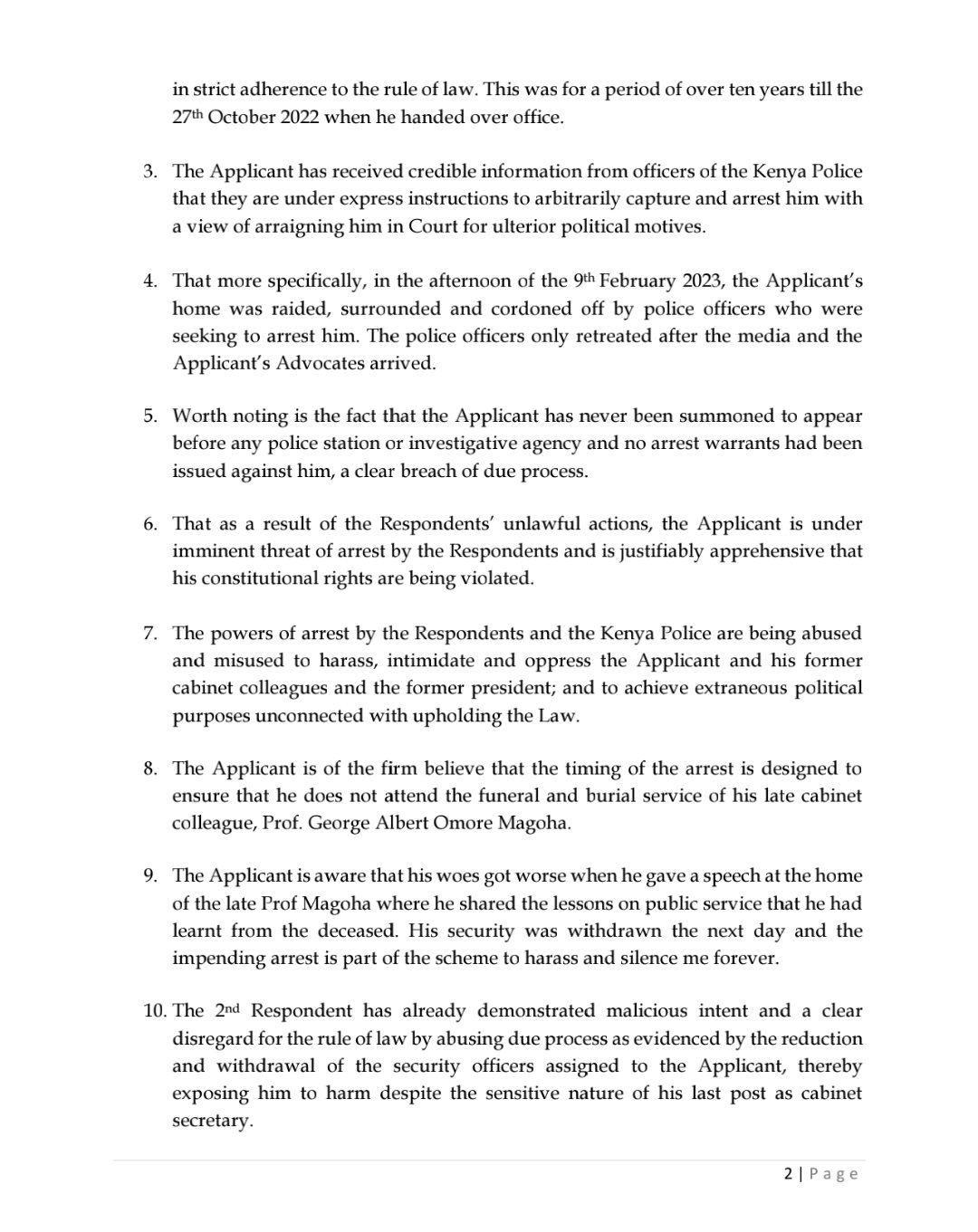 in strict adherence to the rule of law. This was for a period of over ten years till the 27th October 2022 when he handed over office.

3. The Applicant has received credible information from officers of the Kenya Police that they are under express instructions to arbitrarily capture and arrest him with a view of arraigning him in Court for ulterior political motives.

4. That more specifically, in the afternoon of the 9th February 2023, the Applicant's home was raided, surrounded and cordoned off by police officers who were seeking to arrest him. The police officers only retreated after the media and the Applicant's Advocates arrived.

5. Worth noting is the fact that the Applicant has never been summoned to appear before any police station or investigative agency and no arrest warrants had been issued against him, a clear breach of due process.

6. That as a result of the Respondents' unlawful actions, the Applicant is under imminent threat of arrest by the Respondents and is justifiably apprehensive that his constitutional rights are being violated.

7. The powers of arrest by the Respondents and the Kenya Police are being abused and misused to harass, intimidate and oppress the Applicant and his former cabinet colleagues and the former president; and to achieve extraneous political purposes unconnected with upholding the Law.

8. The Applicant is of the firm believe that the timing of the arrest is designed to ensure that he does not attend the funeral and burial service of his late cabinet colleague, Prof. George Albert Omore Magoha.

9. The Applicant is aware that his woes got worse when he gave a speech at the home of the late Prof Magoha where he shared the lessons on public service that he had learnt from the deceased. His security was withdrawn the next day and the impending arrest is part of the scheme to harass and silence me forever.

10. The 2nd Respondent has already demonstrated malicious intent and a clear disregard for the rule of law by abusing due process as evidenced by the reduction and withdrawal of the security officers assigned to the Applicant, thereby exposing him to harm despite the sensitive nature of his last post as cabinet secretary.

2 | Page